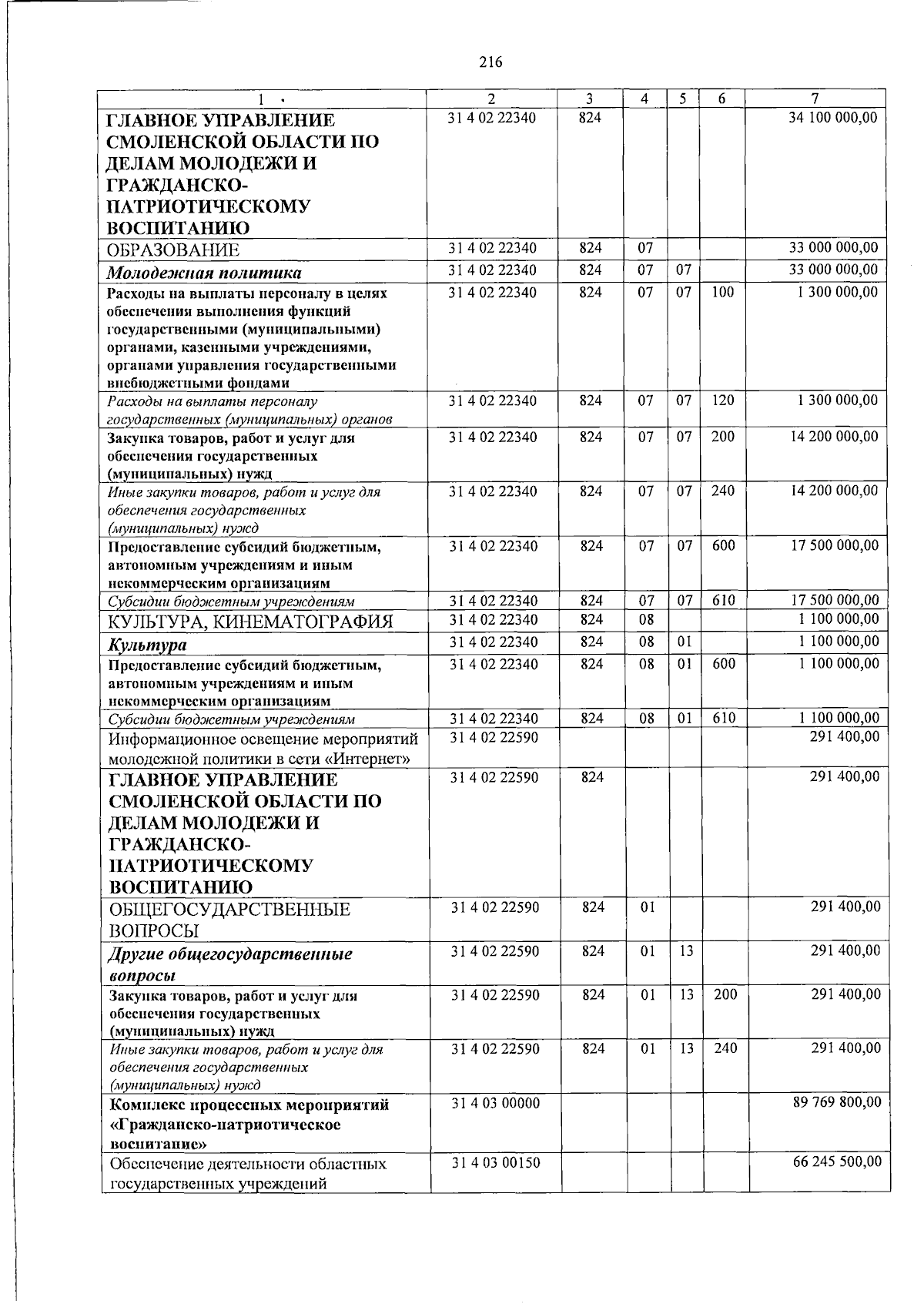 216

| 1 | 2 | 3 | 4 | 5 | 6 | 7 |
|---|---|---|---|---|---|---|
| ГЛАВНОЕ УПРАВЛЕНИЕ СМОЛЕНСКОЙ ОБЛАСТИ ПО ДЕЛАМ МОЛОДЕЖИ И ГРАЖДАНСКО-ПАТРИОТИЧЕСКОМУ ВОСПИТАНИЮ | 31 4 02 22340 | 824 | | | | 34 100 000,00 |
| ОБРАЗОВАНИЕ | 31 4 02 22340 | 824 | 07 | | | 33 000 000,00 |
| Молодежная политика | 31 4 02 22340 | 824 | 07 | 07 | | 33 000 000,00 |
| Расходы на выплаты персоналу в целях обеспечения выполнения функций государственными (муниципальными) органами, казенными учреждениями, органами управления государственными внебюджетными фондами | 31 4 02 22340 | 824 | 07 | 07 | 100 | 1 300 000,00 |
| Расходы на выплаты персоналу государственных (муниципальных) органов | 31 4 02 22340 | 824 | 07 | 07 | 120 | 1 300 000,00 |
| Закупка товаров, работ и услуг для обеспечения государственных (муниципальных) нужд | 31 4 02 22340 | 824 | 07 | 07 | 200 | 14 200 000,00 |
| Иные закупки товаров, работ и услуг для обеспечения государственных (муниципальных) нужд | 31 4 02 22340 | 824 | 07 | 07 | 240 | 14 200 000,00 |
| Предоставление субсидий бюджетным, автономным учреждениям и иным некоммерческим организациям | 31 4 02 22340 | 824 | 07 | 07 | 600 | 17 500 000,00 |
| Субсидии бюджетным учреждениям | 31 4 02 22340 | 824 | 07 | 07 | 610 | 17 500 000,00 |
| КУЛЬТУРА, КИНЕМАТОГРАФИЯ | 31 4 02 22340 | 824 | 08 | | | 1 100 000,00 |
| Культура | 31 4 02 22340 | 824 | 08 | 01 | | 1 100 000,00 |
| Предоставление субсидий бюджетным, автономным учреждениям и иным некоммерческим организациям | 31 4 02 22340 | 824 | 08 | 01 | 600 | 1 100 000,00 |
| Субсидии бюджетным учреждениям | 31 4 02 22340 | 824 | 08 | 01 | 610 | 1 100 000,00 |
| Информационное освещение мероприятий молодежной политики в сети «Интернет» | 31 4 02 22590 | | | | | 291 400,00 |
| ГЛАВНОЕ УПРАВЛЕНИЕ СМОЛЕНСКОЙ ОБЛАСТИ ПО ДЕЛАМ МОЛОДЕЖИ И ГРАЖДАНСКО-ПАТРИОТИЧЕСКОМУ ВОСПИТАНИЮ | 31 4 02 22590 | 824 | | | | 291 400,00 |
| ОБЩЕГОСУДАРСТВЕННЫЕ ВОПРОСЫ | 31 4 02 22590 | 824 | 01 | | | 291 400,00 |
| Другие общегосударственные вопросы | 31 4 02 22590 | 824 | 01 | 13 | | 291 400,00 |
| Закупка товаров, работ и услуг для обеспечения государственных (муниципальных) нужд | 31 4 02 22590 | 824 | 01 | 13 | 200 | 291 400,00 |
| Иные закупки товаров, работ и услуг для обеспечения государственных (муниципальных) нужд | 31 4 02 22590 | 824 | 01 | 13 | 240 | 291 400,00 |
| Комплекс процессных мероприятий «Гражданско-патриотическое воспитание» | 31 4 03 00000 | | | | | 89 769 800,00 |
| Обеспечение деятельности областных государственных учреждений | 31 4 03 00150 | | | | | 66 245 500,00 |